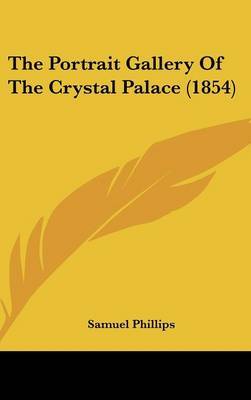 The Portrait Gallery Of The Crystal Palace (1854)

Samuel Phillips